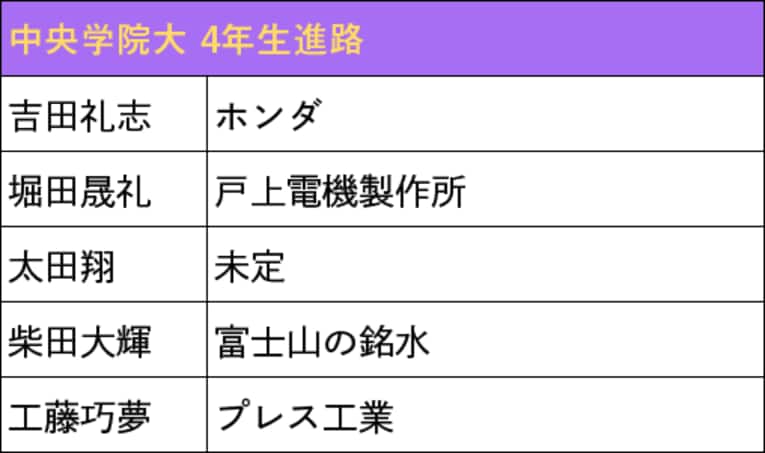 | 中央学院大 4年生進路 | |
|---|---|
| 吉田礼志 | ホンダ |
| 堀田晟礼 | 戸上電機製作所 |
| 太田翔 | 未定 |
| 柴田大輝 | 富士山の銘水 |
| 工藤巧夢 | プレス工業 |